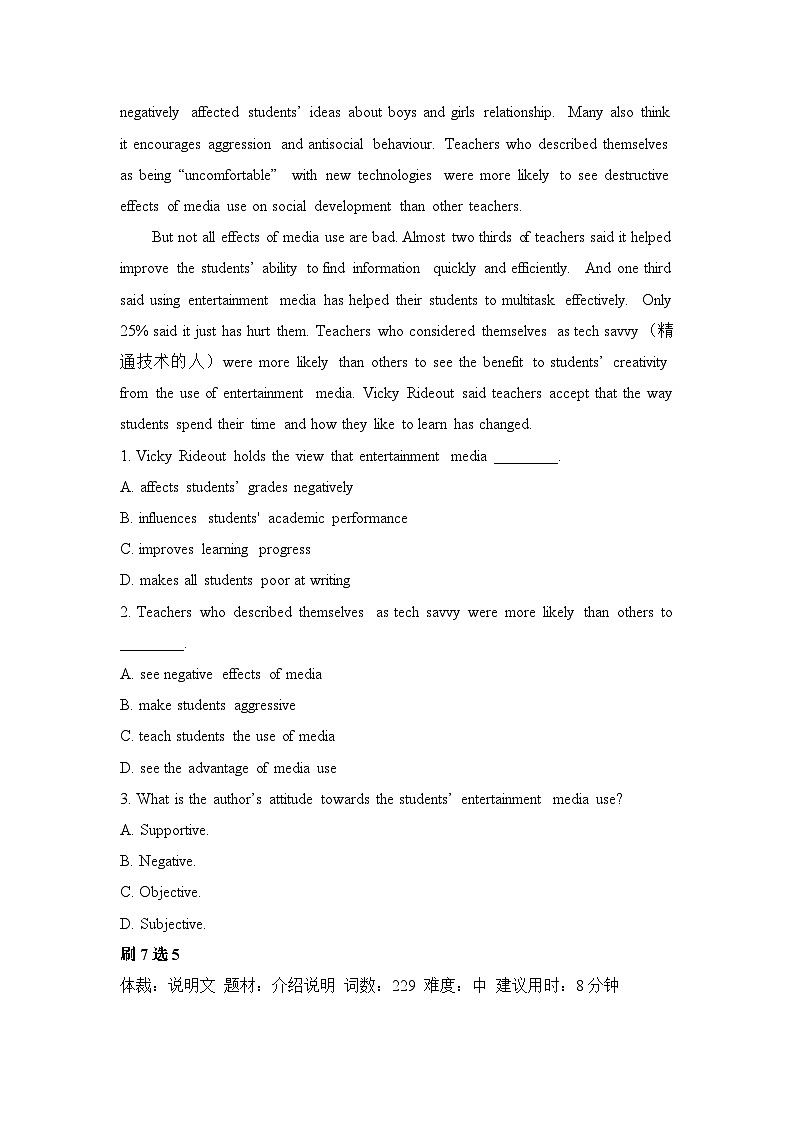 negatively affected students' ideas about boys and girls relationship. Many also think it encourages aggression and antisocial behaviour. Teachers who described themselves as being "uncomfortable" with new technologies were more likely to see destructive effects of media use on social development than other teachers.

But not all effects of media use are bad. Almost two thirds of teachers said it helped improve the students' ability to find information quickly and efficiently. And one third said using entertainment media has helped their students to multitask effectively. Only 25% said it just has hurt them. Teachers who considered themselves as tech savvy（精通技术的人）were more likely than others to see the benefit to students' creativity from the use of entertainment media. Vicky Rideout said teachers accept that the way students spend their time and how they like to learn has changed.

1. Vicky Rideout holds the view that entertainment media ________.

A. affects students' grades negatively

B. influences students' academic performance

C. improves learning progress

D. makes all students poor at writing

2. Teachers who described themselves as tech savvy were more likely than others to ________.

A. see negative effects of media

B. make students aggressive

C. teach students the use of media

D. see the advantage of media use

3. What is the author's attitude towards the students' entertainment media use?

A. Supportive.

B. Negative.

C. Objective.

D. Subjective.

刷 7 选 5

体裁：说明文 题材：介绍说明 词数：229 难度：中 建议用时：8 分钟